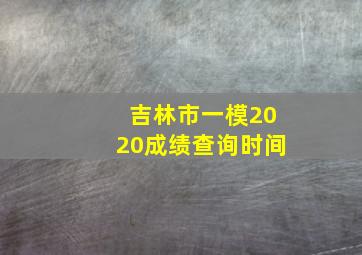 吉林市一模2020成绩查询时间